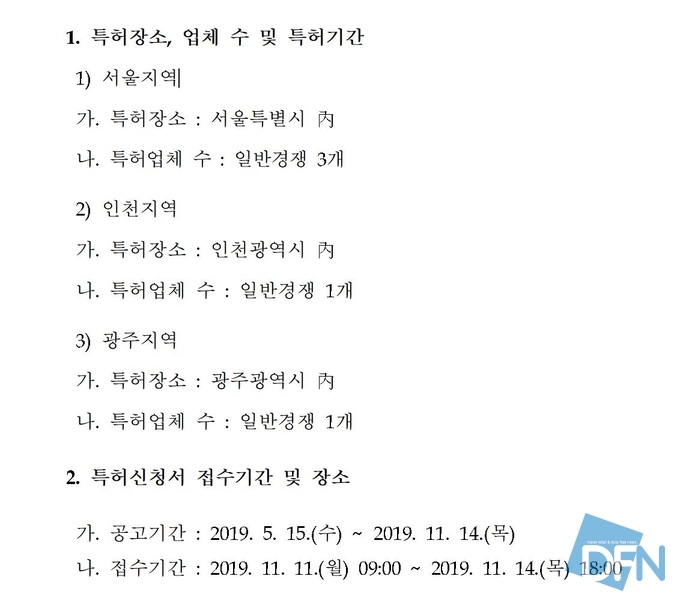 1. 특허장소, 업체 수 및 특허기간

1) 서울지역

가. 특허장소 : 서울특별시 內

나. 특허업체 수 : 일반경쟁 3개

2) 인천지역

가. 특허장소 : 인천광역시 內

나. 특허업체 수 : 일반경쟁 1개

3) 광주지역

가. 특허장소 : 광주광역시 內

나. 특허업체 수 : 일반경쟁 1개

2. 특허신청서 접수기간 및 장소

가. 공고기간 : 2019. 5. 15.(수) ~ 2019. 11. 14.(목)

나. 접수기간 : 2019. 11. 11.(월) 09:00 ~ 2019. 11. 14.(목) 18:00

DFN